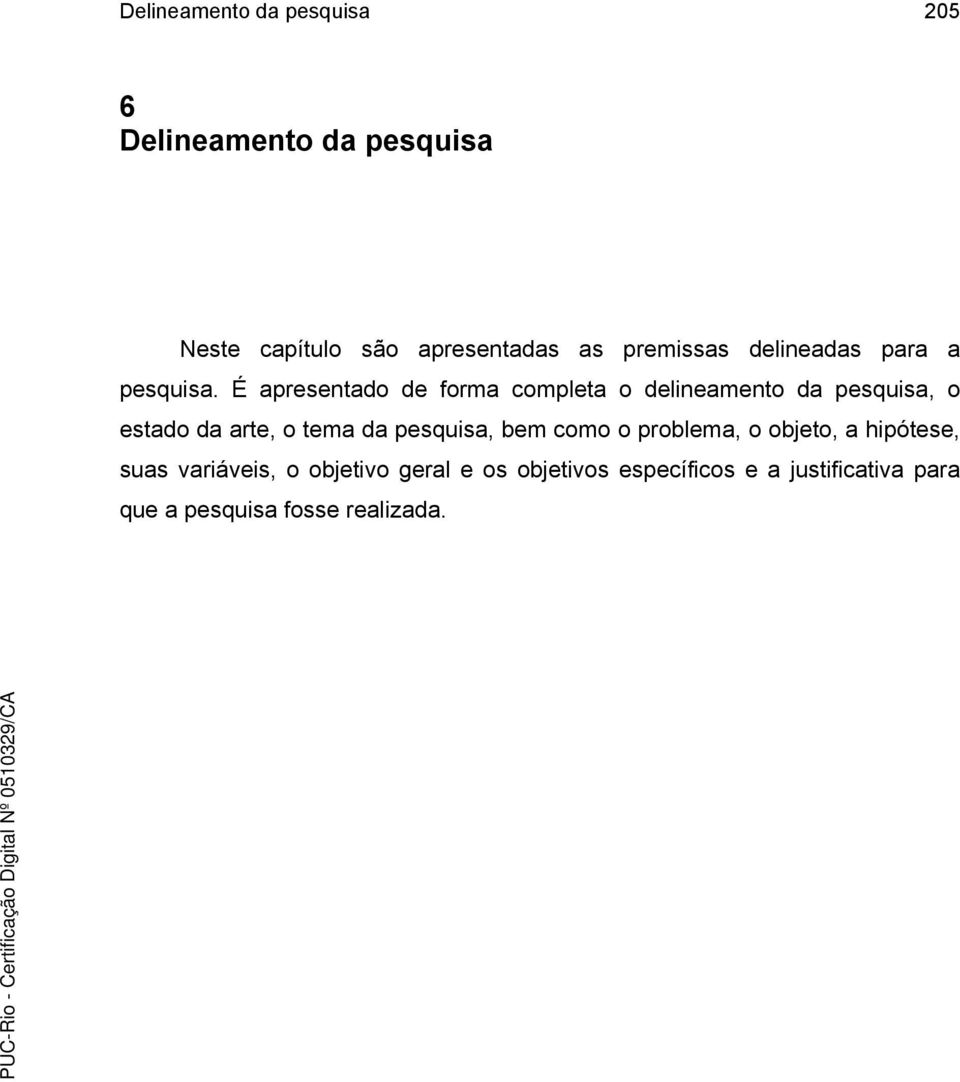 Delineamento da pesquisa 205

6
Delineamento da pesquisa

Neste capítulo são apresentadas as premissas delineadas para a pesquisa. É apresentado de forma completa o delineamento da pesquisa, o estado da arte, o tema da pesquisa, bem como o problema, o objeto, a hipótese, suas variáveis, o objetivo geral e os objetivos específicos e a justificativa para que a pesquisa fosse realizada.

PUC-Rio - Certificação Digital Nº 0510329/CA